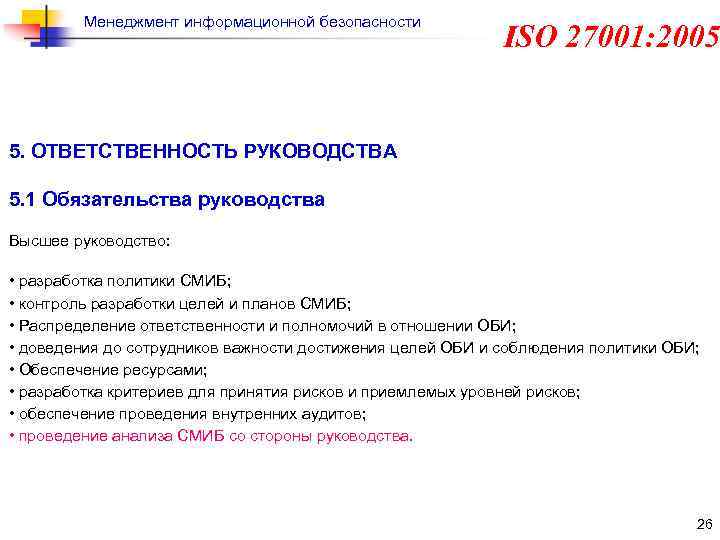 Менеджмент информационной безопасности

ISO 27001:2005

5. ОТВЕТСТВЕННОСТЬ РУКОВОДСТВА

5.1 Обязательства руководства

Высшее руководство:

• разработка политики СМИБ;
• контроль разработки целей и планов СМИБ;
• Распределение ответственности и полномочий в отношении ОБИ;
• доведения до сотрудников важности достижения целей ОБИ и соблюдения политики ОБИ;
• Обеспечение ресурсами;
• разработка критериев для принятия рисков и приемлемых уровней рисков;
• обеспечение проведения внутренних аудитов;
• проведение анализа СМИБ со стороны руководства.

26